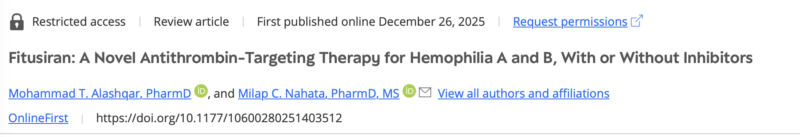 Restricted access | Review article | First published online December 26, 2025 | Request permissions

Fitusiran: A Novel Antithrombin-Targeting Therapy for Hemophilia A and B, With or Without Inhibitors

Mohammad T. Alashqar, PharmD iD, and Milap C. Nahata, PharmD, MS iD View all authors and affiliations

OnlineFirst | https://doi.org/10.1177/10600280251403512